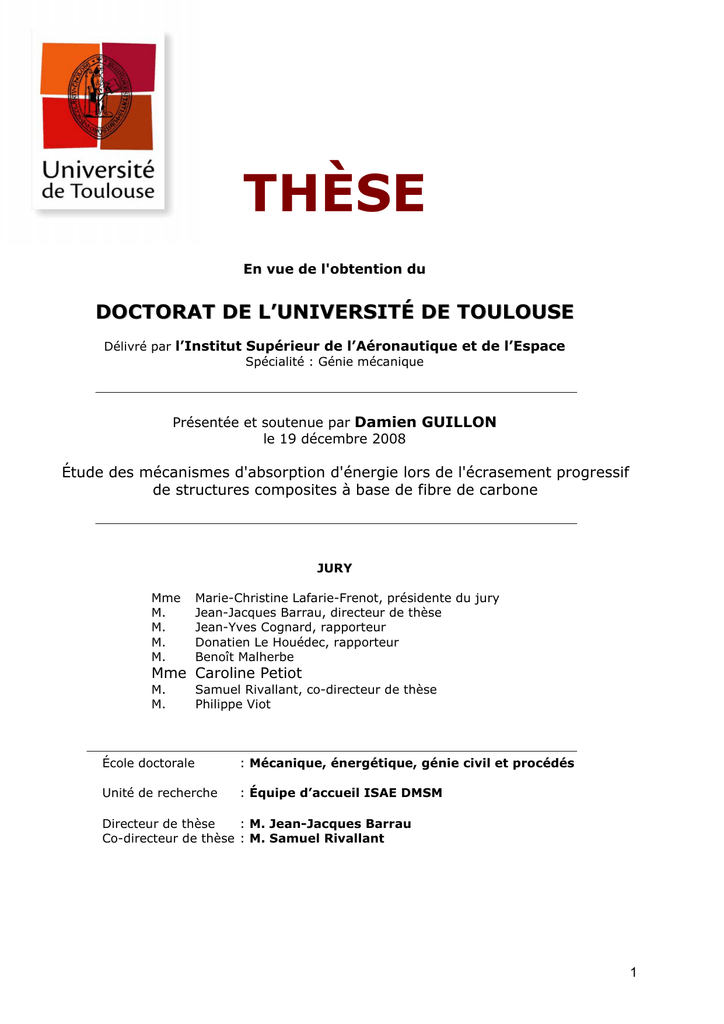 Université de Toulouse

THÈSE

En vue de l'obtention du

DOCTORAT DE L'UNIVERSITÉ DE TOULOUSE

Délivré par l'Institut Supérieur de l'Aéronautique et de l'Espace
Spécialité : Génie mécanique

Présentée et soutenue par Damien GUILLON
le 19 décembre 2008

Étude des mécanismes d'absorption d'énergie lors de l'écrasement progressif de structures composites à base de fibre de carbone

JURY

Mme Marie-Christine Lafarie-Frenot, présidente du jury
M. Jean-Jacques Barrau, directeur de thèse
M. Jean-Yves Cognard, rapporteur
M. Donatien Le Houédec, rapporteur
M. Benoît Malherbe
Mme Caroline Petiot
M. Samuel Rivallant, co-directeur de thèse
M. Philippe Viot

École doctorale : Mécanique, énergétique, génie civil et procédés

Unité de recherche : Équipe d'accueil ISAE DMSM

Directeur de thèse : M. Jean-Jacques Barrau
Co-directeur de thèse : M. Samuel Rivallant

1